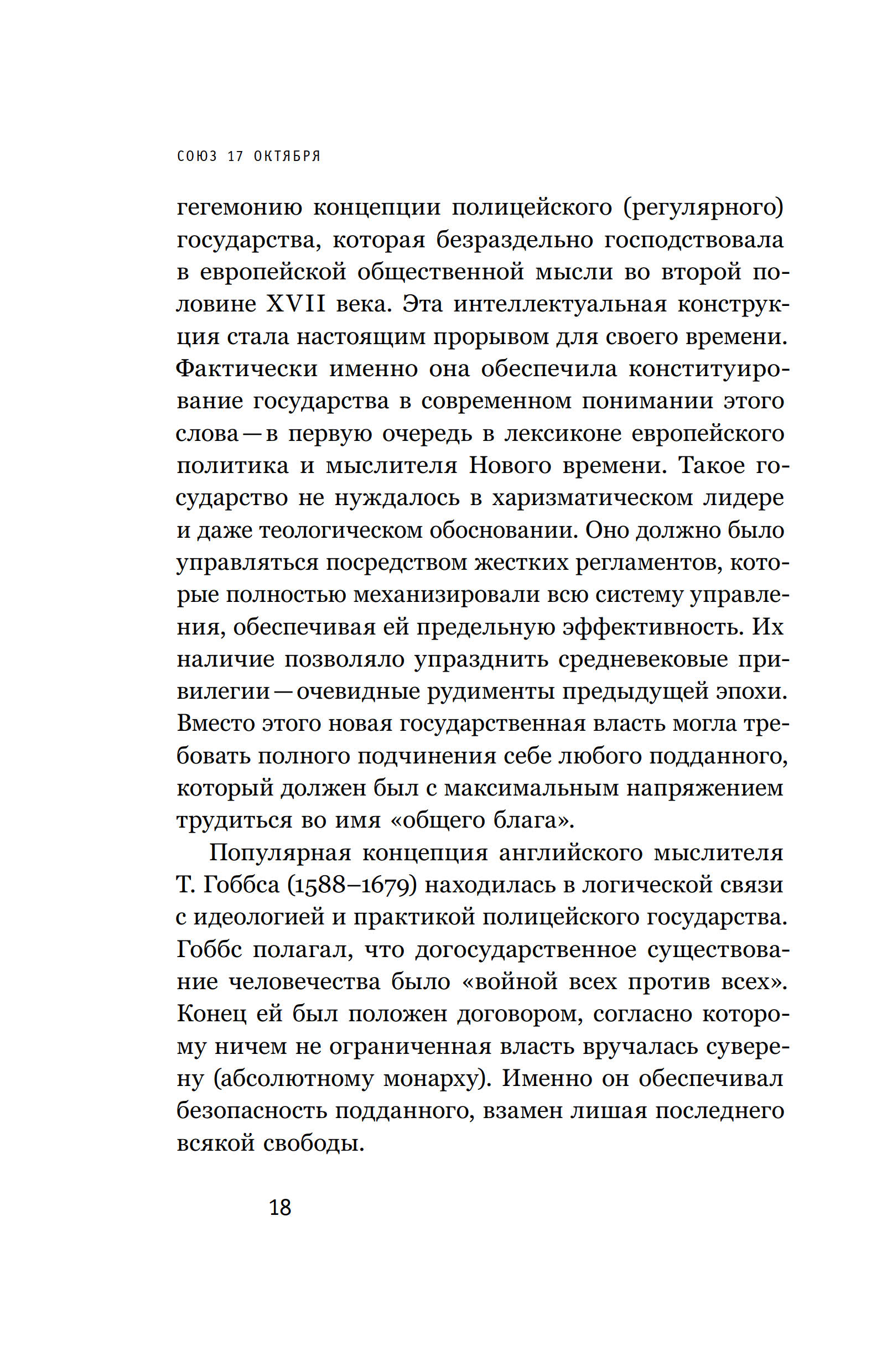 СОЮЗ 17 ОКТЯБРЯ

гегемонию концепции полицейского (регулярного) государства, которая безраздельно господствовала в европейской общественной мысли во второй половине XVII века. Эта интеллектуальная конструкция стала настоящим прорывом для своего времени. Фактически именно она обеспечила конституирование государства в современном понимании этого слова — в первую очередь в лексиконе европейского политика и мыслителя Нового времени. Такое государство не нуждалось в харизматическом лидере и даже теологическом обосновании. Оно должно было управляться посредством жестких регламентов, которые полностью механизировали всю систему управления, обеспечивая ей предельную эффективность. Их наличие позволяло упразднить средневековые привилегии — очевидные рудименты предыдущей эпохи. Вместо этого новая государственная власть могла требовать полного подчинения себе любого подданного, который должен был с максимальным напряжением трудиться во имя «общего блага».

Популярная концепция английского мыслителя Т. Гоббса (1588–1679) находилась в логической связи с идеологией и практикой полицейского государства. Гоббс полагал, что догосударственное существование человечества было «войной всех против всех». Конец ей был положен договором, согласно которому ничем не ограниченная власть вручалась суверену (абсолютному монарху). Именно он обеспечивал безопасность подданного, взамен лишая последнего всякой свободы.

18